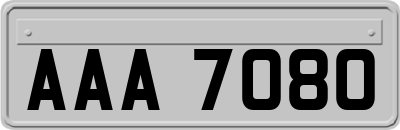 AAA 7080